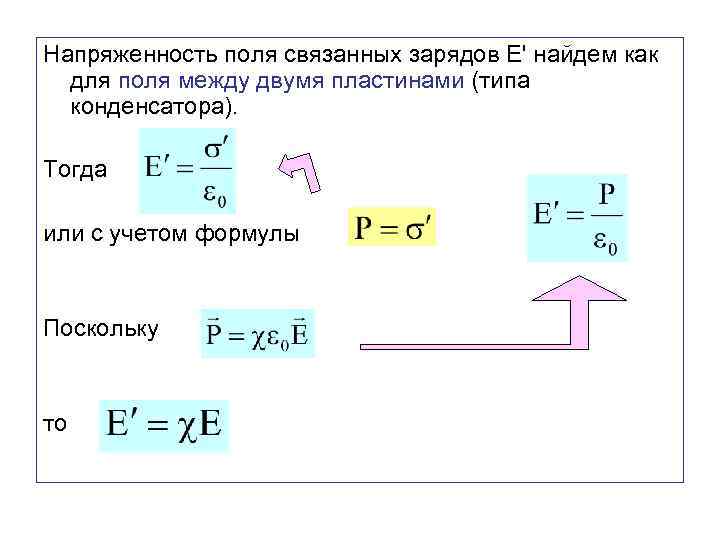 Напряженность поля связанных зарядов E' найдем как для поля между двумя пластинами (типа конденсатора).

Тогда $E' = \frac{\sigma'}{\varepsilon_0}$

или с учетом формулы $P = \sigma'$

$E' = \frac{P}{\varepsilon_0}$

Поскольку $\vec{P} = \chi\varepsilon_0\vec{E}$

то $E' = \chi E$